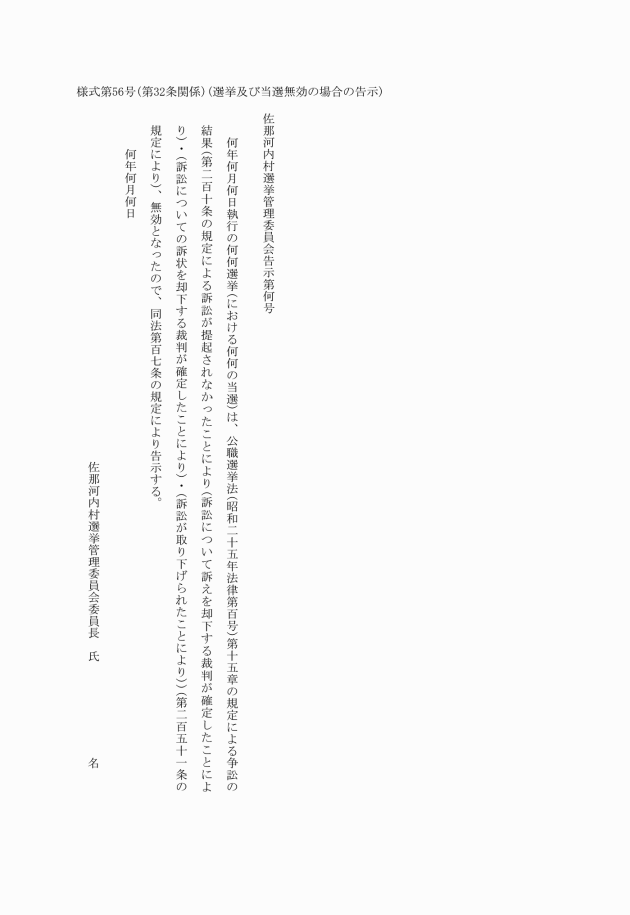 様式第56号(第32条関係)(選挙及び当選無効の場合の告示)

佐那河内村選挙管理委員会告示第何号

何年何月何日執行の何何選挙(における何何の当選)は、公職選挙法(昭和二十五年法律第百号)第十五章の規定による争訟の結果(第二百十条の規定による訴訟が提起されなかったことにより(訴訟について訴えを却下する裁判が確定したことにより)・(訴訟についての訴状を却下する裁判が確定したことにより)・(訴訟が取り下げられたことにより))(第二百五十一条の規定により)、無効となったので、同法第百七条の規定により告示する。

何年何月何日

佐那河内村選挙管理委員会委員長　氏　　　名